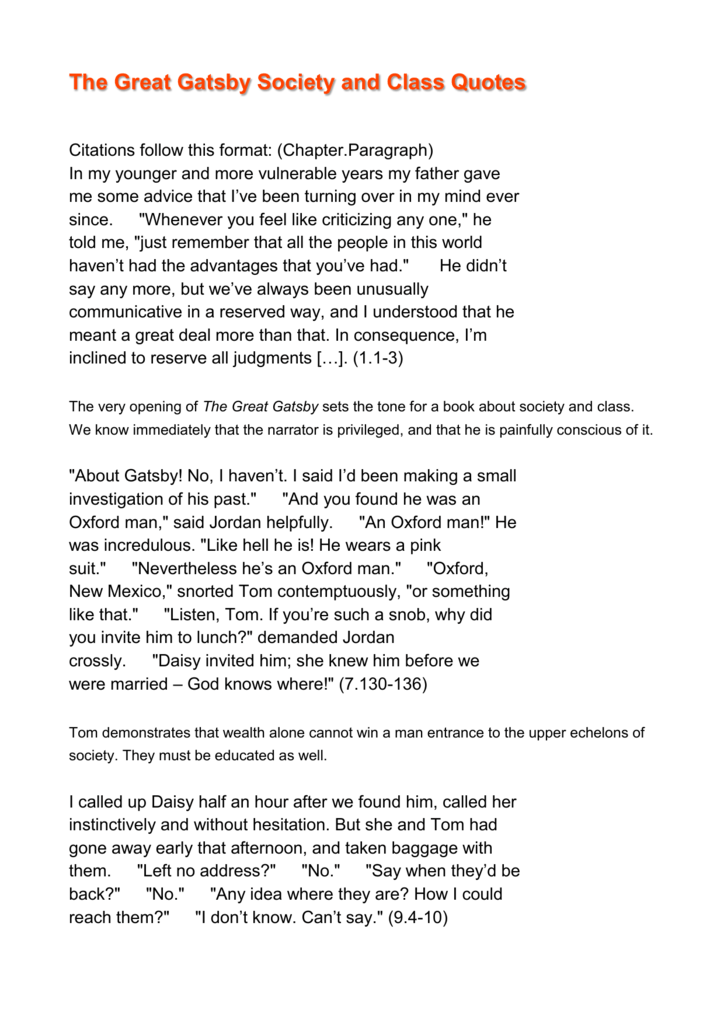 The Great Gatsby Society and Class Quotes

Citations follow this format: (Chapter.Paragraph)
In my younger and more vulnerable years my father gave me some advice that I've been turning over in my mind ever since. "Whenever you feel like criticizing any one," he told me, "just remember that all the people in this world haven't had the advantages that you've had." He didn't say any more, but we've always been unusually communicative in a reserved way, and I understood that he meant a great deal more than that. In consequence, I'm inclined to reserve all judgments […]. (1.1-3)

The very opening of The Great Gatsby sets the tone for a book about society and class. We know immediately that the narrator is privileged, and that he is painfully conscious of it.

"About Gatsby! No, I haven't. I said I'd been making a small investigation of his past." "And you found he was an Oxford man," said Jordan helpfully. "An Oxford man!" He was incredulous. "Like hell he is! He wears a pink suit." "Nevertheless he's an Oxford man." "Oxford, New Mexico," snorted Tom contemptuously, "or something like that." "Listen, Tom. If you're such a snob, why did you invite him to lunch?" demanded Jordan crossly. "Daisy invited him; she knew him before we were married – God knows where!" (7.130-136)

Tom demonstrates that wealth alone cannot win a man entrance to the upper echelons of society. They must be educated as well.

I called up Daisy half an hour after we found him, called her instinctively and without hesitation. But she and Tom had gone away early that afternoon, and taken baggage with them. "Left no address?" "No." "Say when they'd be back?" "No." "Any idea where they are? How I could reach them?" "I don't know. Can't say." (9.4-10)